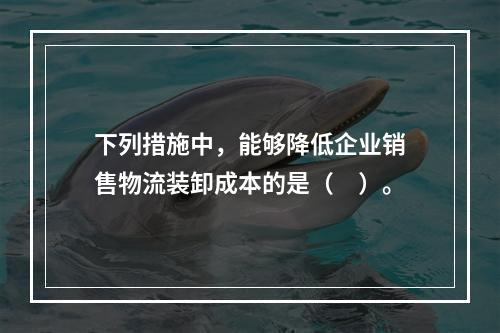 下列措施中，能够降低企业销售物流装卸成本的是（　）。